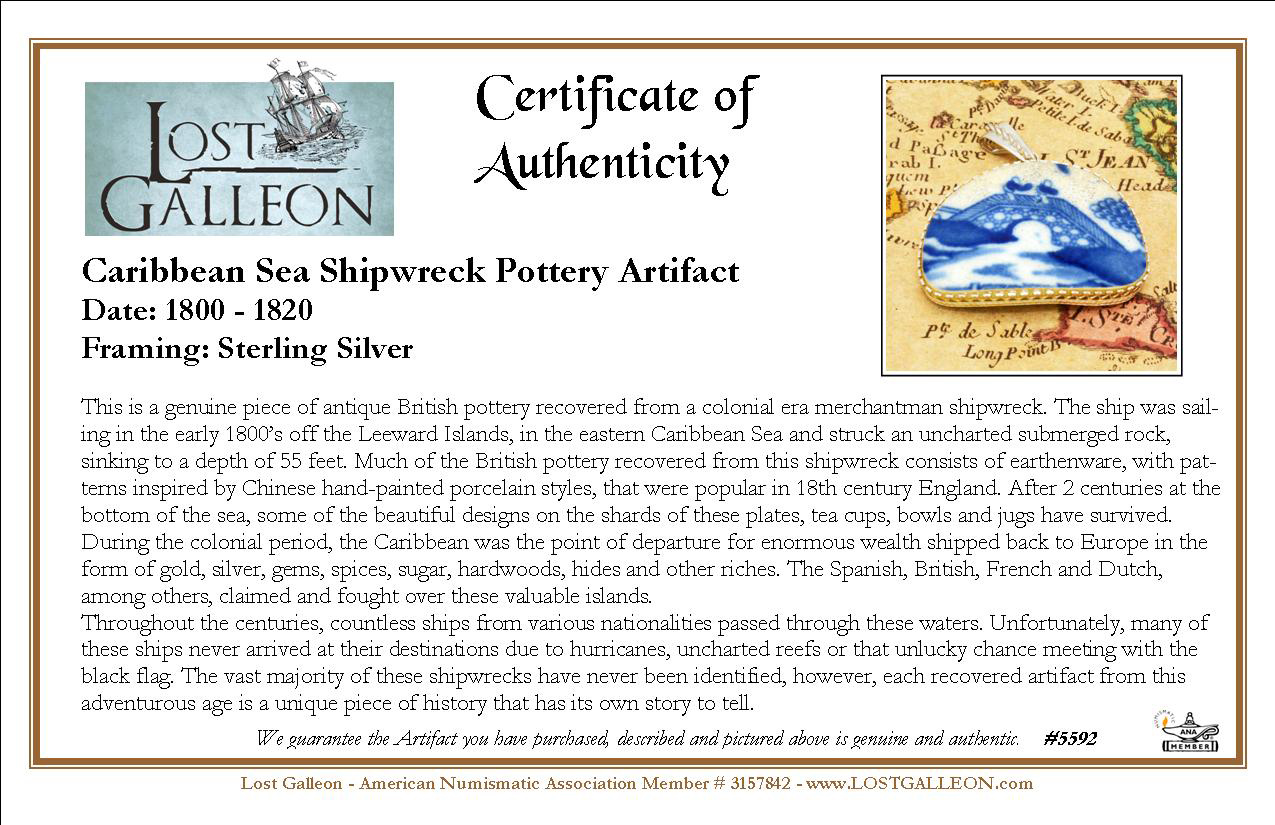 LOST GALLEON

Certificate of Authenticity

Caribbean Sea Shipwreck Pottery Artifact
Date: 1800 - 1820
Framing: Sterling Silver

This is a genuine piece of antique British pottery recovered from a colonial era merchantman shipwreck. The ship was sailing in the early 1800's off the Leeward Islands, in the eastern Caribbean Sea and struck an uncharted submerged rock, sinking to a depth of 55 feet. Much of the British pottery recovered from this shipwreck consists of earthenware, with patterns inspired by Chinese hand-painted porcelain styles, that were popular in 18th century England. After 2 centuries at the bottom of the sea, some of the beautiful designs on the shards of these plates, tea cups, bowls and jugs have survived. During the colonial period, the Caribbean was the point of departure for enormous wealth shipped back to Europe in the form of gold, silver, gems, spices, sugar, hardwoods, hides and other riches. The Spanish, British, French and Dutch, among others, claimed and fought over these valuable islands.
Throughout the centuries, countless ships from various nationalities passed through these waters. Unfortunately, many of these ships never arrived at their destinations due to hurricanes, uncharted reefs or that unlucky chance meeting with the black flag. The vast majority of these shipwrecks have never been identified, however, each recovered artifact from this adventurous age is a unique piece of history that has its own story to tell.

We guarantee the Artifact you have purchased, described and pictured above is genuine and authentic. #5592

ANA MEMBER

Lost Galleon - American Numismatic Association Member # 3157842 - www.LOSTGALLEON.com